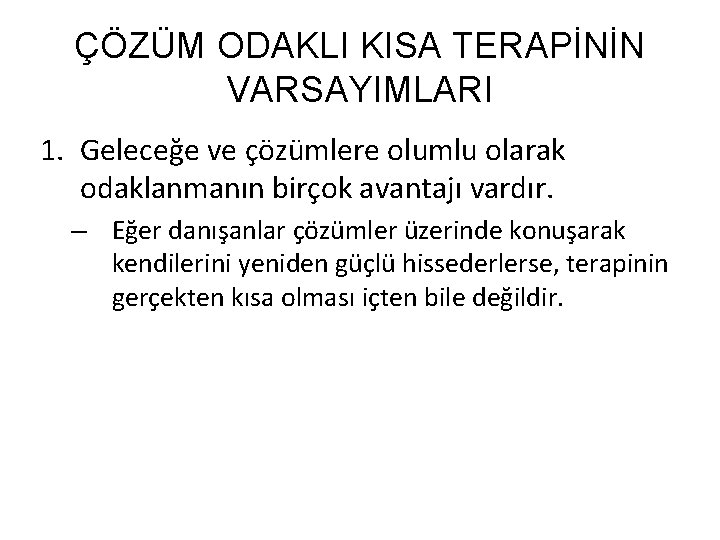 ÇÖZÜM ODAKLI KISA TERAPİNİN VARSAYIMLARI

1. Geleceğe ve çözümlere olumlu olarak odaklanmanın birçok avantajı vardır.

– Eğer danışanlar çözümler üzerinde konuşarak kendilerini yeniden güçlü hissederlerse, terapinin gerçekten kısa olması içten bile değildir.